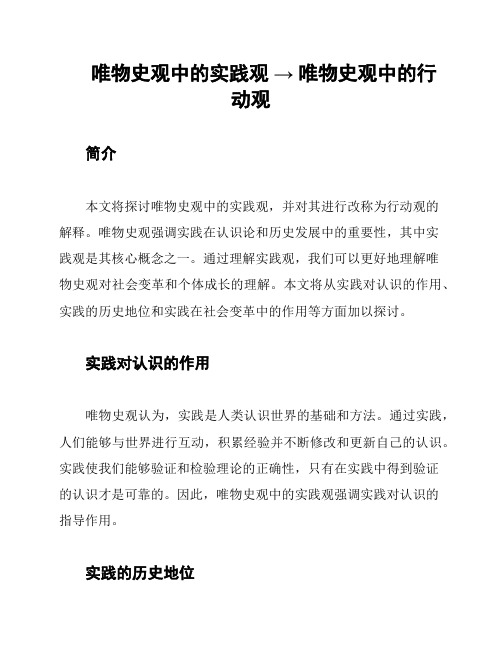 唯物史观中的实践观 → 唯物史观中的行动观

简介

本文将探讨唯物史观中的实践观，并对其进行改称为行动观的解释。唯物史观强调实践在认识论和历史发展中的重要性，其中实践观是其核心概念之一。通过理解实践观，我们可以更好地理解唯物史观对社会变革和个体成长的理解。本文将从实践对认识的作用、实践的历史地位和实践在社会变革中的作用等方面加以探讨。

实践对认识的作用

唯物史观认为，实践是人类认识世界的基础和方法。通过实践，人们能够与世界进行互动，积累经验并不断修改和更新自己的认识。实践使我们能够验证和检验理论的正确性，只有在实践中得到验证的认识才是可靠的。因此，唯物史观中的实践观强调实践对认识的指导作用。

实践的历史地位